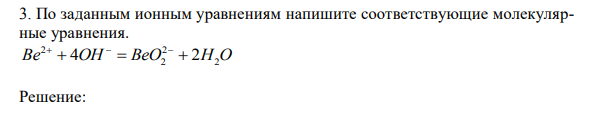 3. По заданным ионным уравнениям напишите соответствующие молекулярные уравнения.

$Be^{2+} + 4OH^{-} = BeO_2^{2-} + 2H_2O$

Решение: